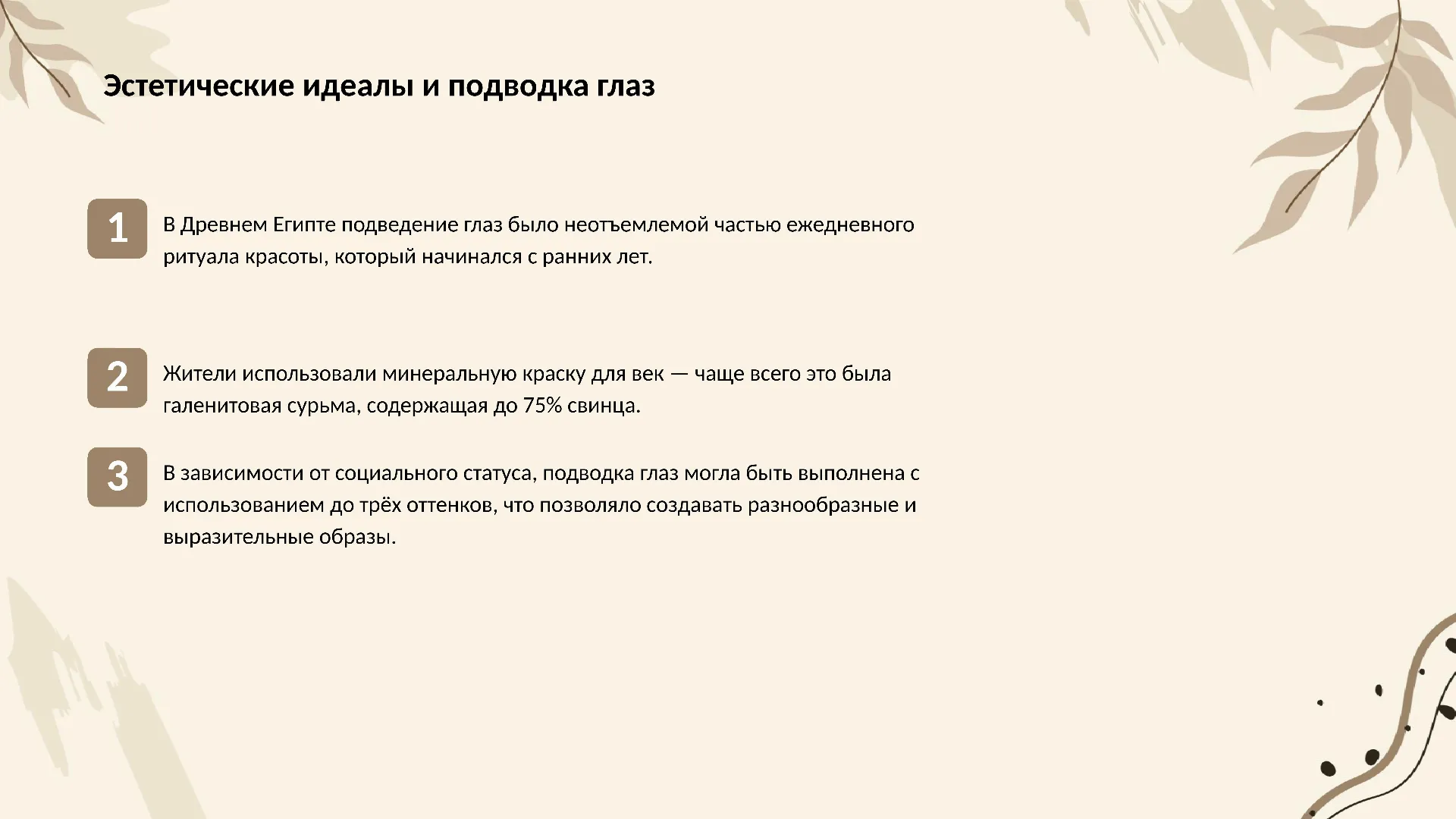 Эстетические идеалы и подводка глаз

1

В Древнем Египте подведение глаз было неотъемлемой частью ежедневного ритуала красоты, который начинался с ранних лет.

2

Жители использовали минеральную краску для век — чаще всего это была галенитовая сурьма, содержащая до 75% свинца.

3

В зависимости от социального статуса, подводка глаз могла быть выполнена с использованием до трёх оттенков, что позволяло создавать разнообразные и выразительные образы.